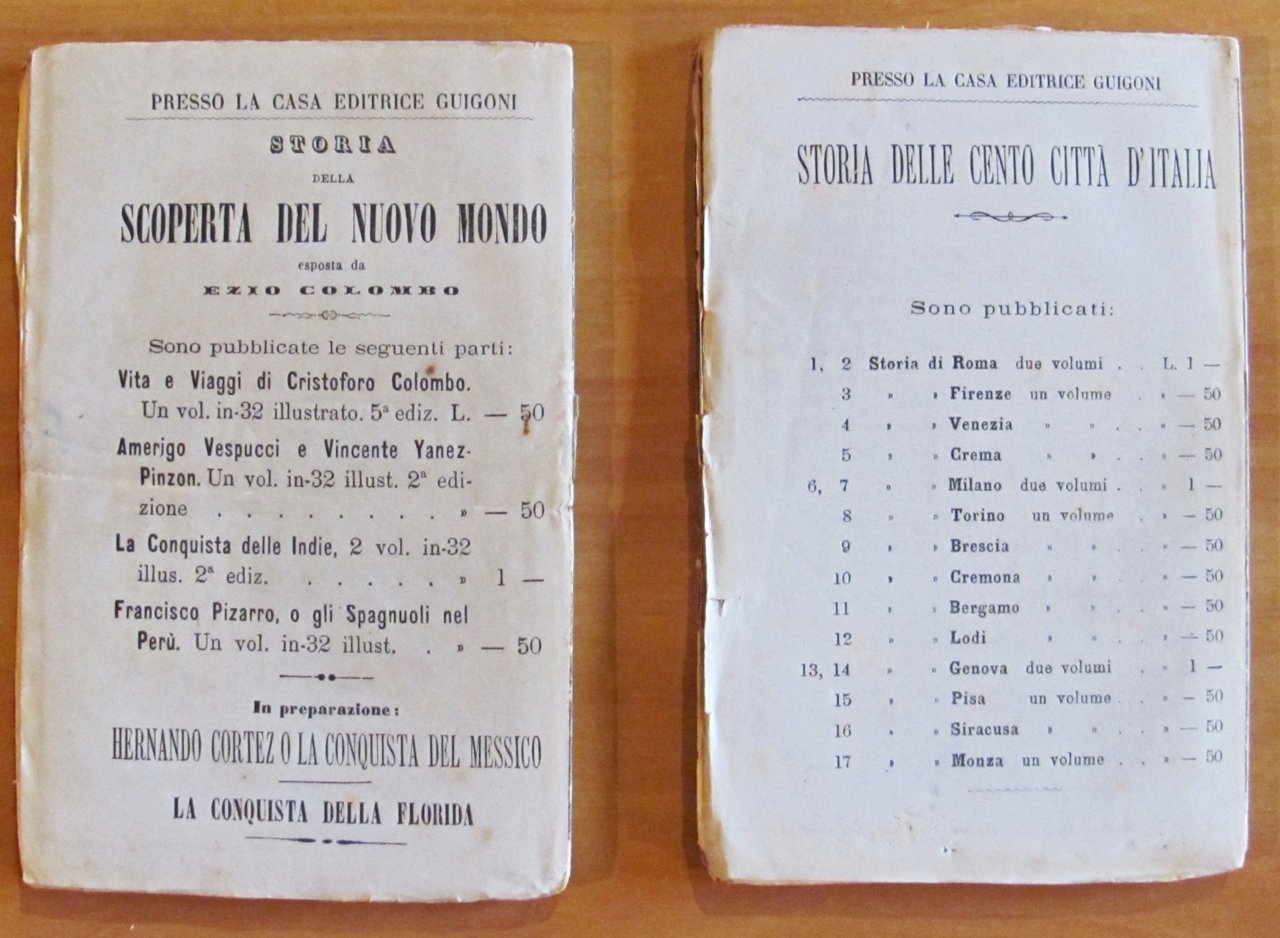 PRESSO LA CASA EDITRICE GUIGONI

STORIA
DELLA
SCOPERTA DEL NUOVO MONDO
esposta da
EZIO COLOMBO

Sono pubblicate le seguenti parti:

Vita e Viaggi di Cristoforo Colombo. Un vol. in-32 illustrato. 5ª ediz. L. — 50

Amerigo Vespucci e Vincente Yanez-Pinzon. Un vol. in-32 illust. 2ª edizione » — 50

La Conquista delle Indie, 2 vol. in-32 illus. 2ª ediz. » 1 —

Francisco Pizarro, o gli Spagnuoli nel Perù. Un vol. in-32 illust. » — 50

In preparazione:
HERNANDO CORTEZ O LA CONQUISTA DEL MESSICO

LA CONQUISTA DELLA FLORIDA

PRESSO LA CASA EDITRICE GUIGONI

STORIA DELLE CENTO CITTÀ D'ITALIA

Sono pubblicati:

1, 2 Storia di Roma due volumi L. 1 —
3 » » Firenze un volume » — 50
4 » » Venezia » » » — 50
5 » » Crema » » » — 50
6, 7 » » Milano due volumi » 1 —
8 » » Torino un volume » — 50
9 » » Brescia » » » — 50
10 » » Cremona » » » — 50
11 » » Bergamo » » » — 50
12 » » Lodi » » » — 50
13, 14 » » Genova due volumi » 1 —
15 » » Pisa un volume » — 50
16 » » Siracusa » » » — 50
17 » » Monza un volume » — 50